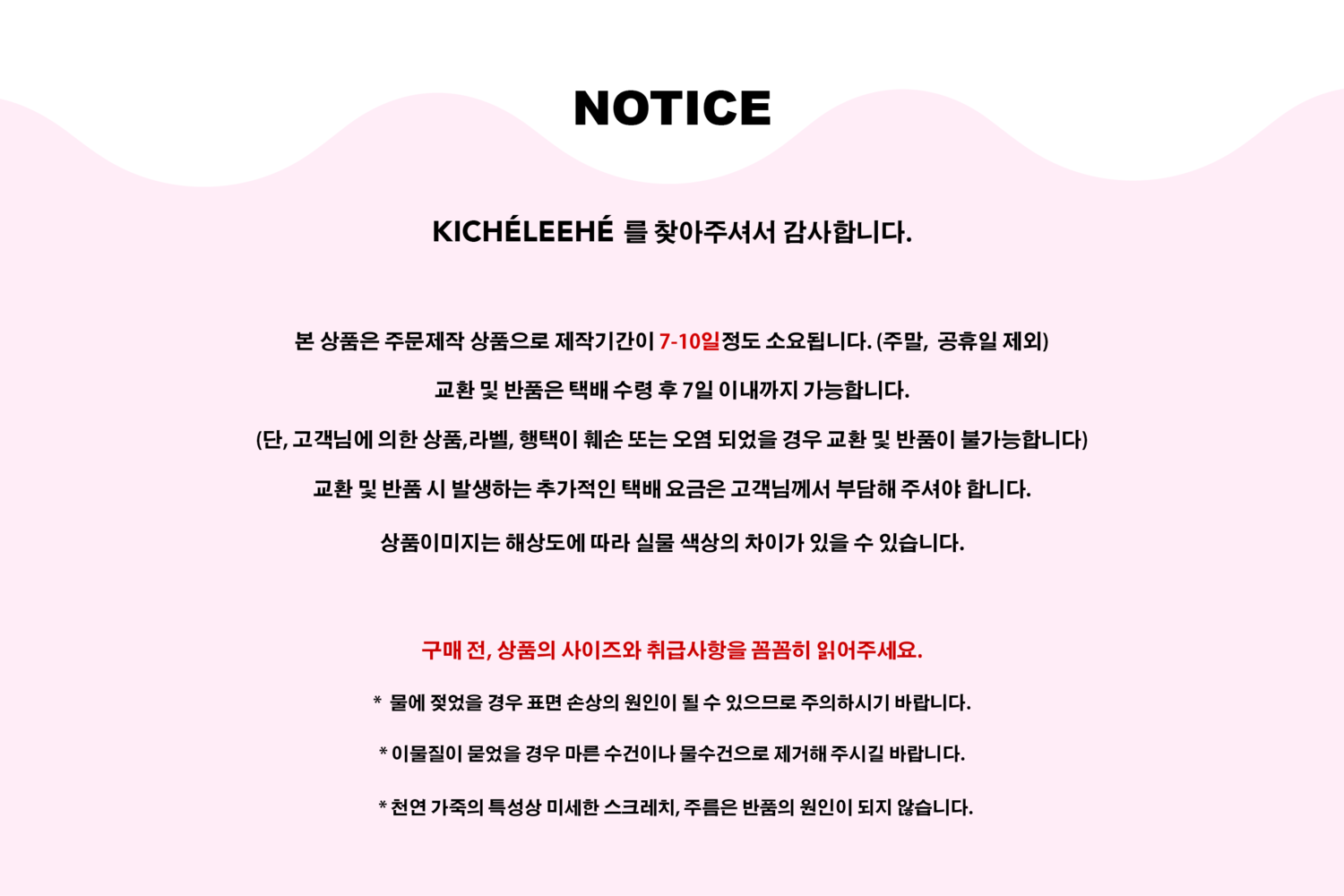 NOTICE

KICHÉLEEHÉ 를 찾아주셔서 감사합니다.

본 상품은 주문제작 상품으로 제작기간이 7-10일정도 소요됩니다. (주말, 공휴일 제외)

교환 및 반품은 택배 수령 후 7일 이내까지 가능합니다.

(단, 고객님에 의한 상품,라벨, 행택이 훼손 또는 오염 되었을 경우 교환 및 반품이 불가능합니다)

교환 및 반품 시 발생하는 추가적인 택배 요금은 고객님께서 부담해 주셔야 합니다.

상품이미지는 해상도에 따라 실물 색상의 차이가 있을 수 있습니다.

구매 전, 상품의 사이즈와 취급사항을 꼼꼼히 읽어주세요.

* 물에 젖었을 경우 표면 손상의 원인이 될 수 있으므로 주의하시기 바랍니다.

* 이물질이 묻었을 경우 마른 수건이나 물수건으로 제거해 주시길 바랍니다.

* 천연 가죽의 특성상 미세한 스크레치, 주름은 반품의 원인이 되지 않습니다.